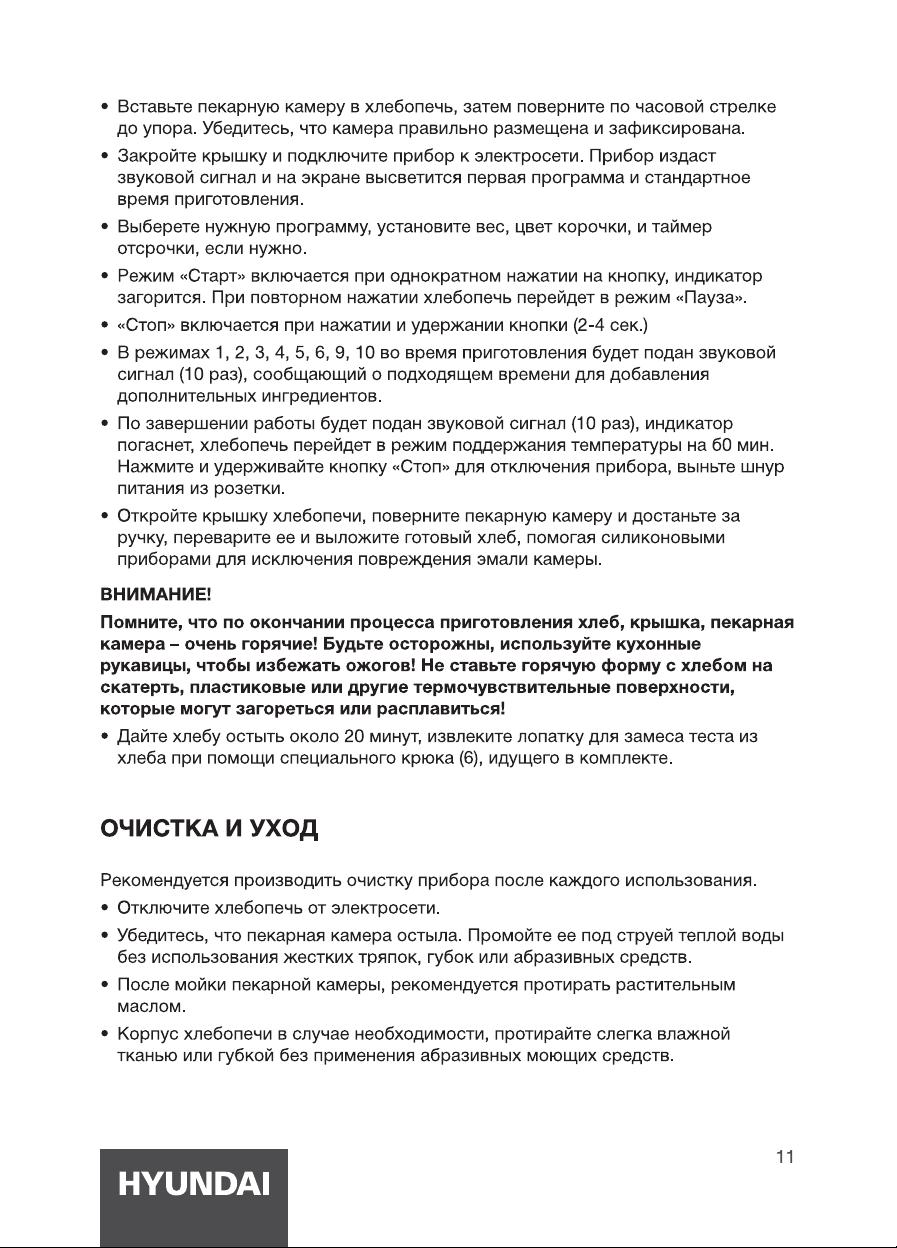 • Вставьте пекарную камеру в хлебопечь, затем поверните по часовой стрелке до упора. Убедитесь, что камера правильно размещена и зафиксирована.
• Закройте крышку и подключите прибор к электросети. Прибор издаст звуковой сигнал и на экране высветится первая программа и стандартное время приготовления.
• Выберете нужную программу, установите вес, цвет корочки, и таймер отсрочки, если нужно.
• Режим «Старт» включается при однократном нажатии на кнопку, индикатор загорится. При повторном нажатии хлебопечь перейдет в режим «Пауза».
• «Стоп» включается при нажатии и удержании кнопки (2-4 сек.)
• В режимах 1, 2, 3, 4, 5, 6, 9, 10 во время приготовления будет подан звуковой сигнал (10 раз), сообщающий о подходящем времени для добавления дополнительных ингредиентов.
• По завершении работы будет подан звуковой сигнал (10 раз), индикатор погаснет, хлебопечь перейдет в режим поддержания температуры на 60 мин. Нажмите и удерживайте кнопку «Стоп» для отключения прибора, выньте шнур питания из розетки.
• Откройте крышку хлебопечи, поверните пекарную камеру и достаньте за ручку, переварите ее и выложите готовый хлеб, помогая силиконовыми приборами для исключения повреждения эмали камеры.

ВНИМАНИЕ!
Помните, что по окончании процесса приготовления хлеб, крышка, пекарная камера – очень горячие! Будьте осторожны, используйте кухонные рукавицы, чтобы избежать ожогов! Не ставьте горячую форму с хлебом на скатерть, пластиковые или другие термочувствительные поверхности, которые могут загореться или расплавиться!
• Дайте хлебу остыть около 20 минут, извлеките лопатку для замеса теста из хлеба при помощи специального крюка (6), идущего в комплекте.

ОЧИСТКА И УХОД

Рекомендуется производить очистку прибора после каждого использования.
• Отключите хлебопечь от электросети.
• Убедитесь, что пекарная камера остыла. Промойте ее под струей теплой воды без использования жестких тряпок, губок или абразивных средств.
• После мойки пекарной камеры, рекомендуется протирать растительным маслом.
• Корпус хлебопечи в случае необходимости, протирайте слегка влажной тканью или губкой без применения абразивных моющих средств.

11

HYUNDAI